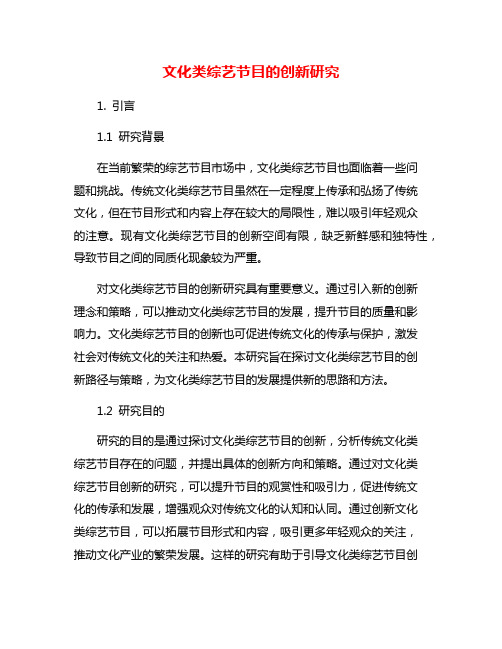 文化类综艺节目的创新研究

1. 引言

1.1 研究背景

在当前繁荣的综艺节目市场中，文化类综艺节目也面临着一些问题和挑战。传统文化类综艺节目虽然在一定程度上传承和弘扬了传统文化，但在节目形式和内容上存在较大的局限性，难以吸引年轻观众的注意。现有文化类综艺节目的创新空间有限，缺乏新鲜感和独特性，导致节目之间的同质化现象较为严重。

对文化类综艺节目的创新研究具有重要意义。通过引入新的创新理念和策略，可以推动文化类综艺节目的发展，提升节目的质量和影响力。文化类综艺节目的创新也可促进传统文化的传承与保护，激发社会对传统文化的关注和热爱。本研究旨在探讨文化类综艺节目的创新路径与策略，为文化类综艺节目的发展提供新的思路和方法。

1.2 研究目的

研究的目的是通过探讨文化类综艺节目的创新，分析传统文化类综艺节目存在的问题，并提出具体的创新方向和策略。通过对文化类综艺节目创新的研究，可以提升节目的观赏性和吸引力，促进传统文化的传承和发展，增强观众对传统文化的认知和认同。通过创新文化类综艺节目，可以拓展节目形式和内容，吸引更多年轻观众的关注，推动文化产业的繁荣发展。这样的研究有助于引导文化类综艺节目创